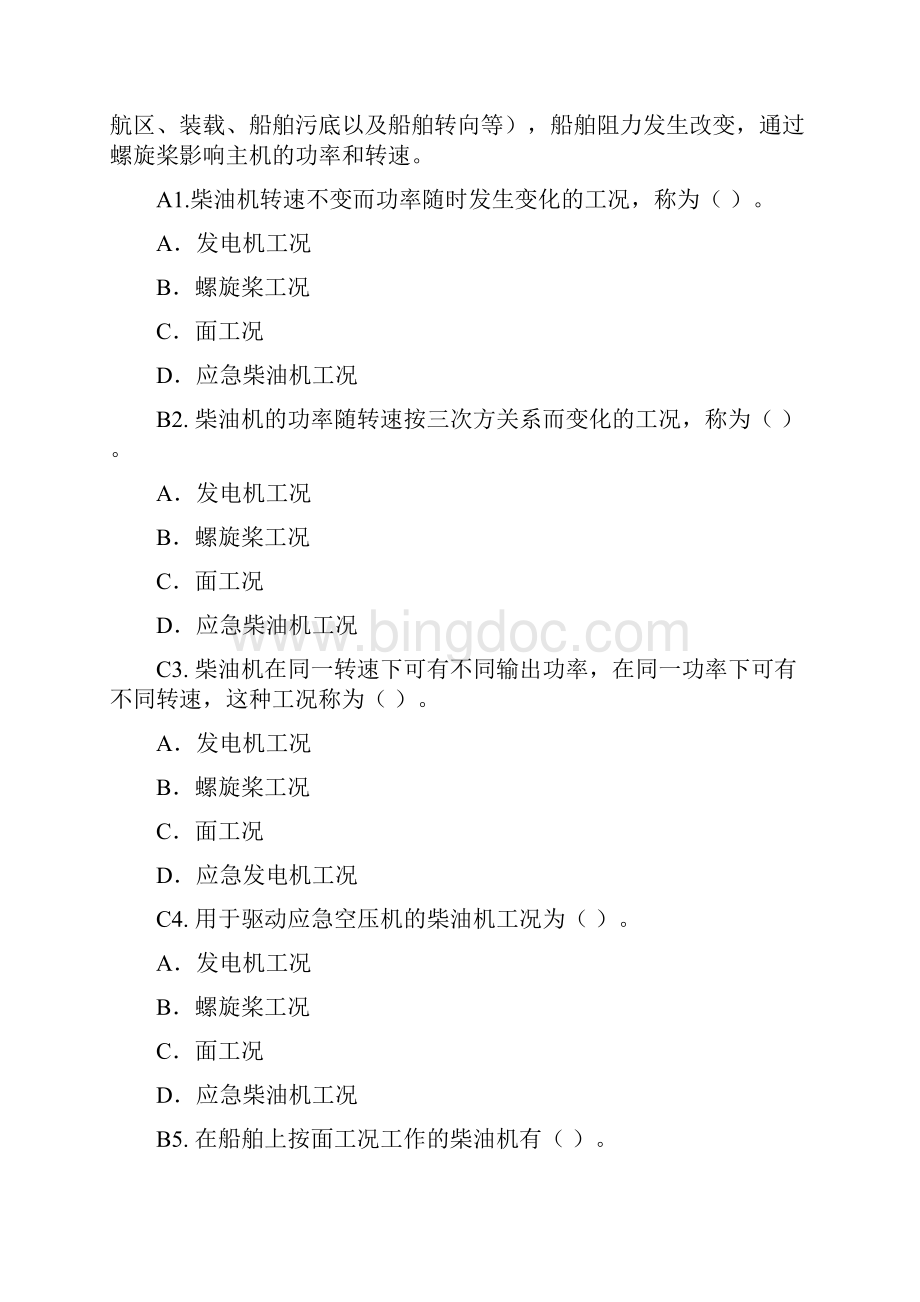 航区、装载、船舶污底以及船舶转向等），船舶阻力发生改变，通过螺旋桨影响主机的功率和转速。

A1.柴油机转速不变而功率随时发生变化的工况，称为（ ）。

A．发电机工况

B．螺旋桨工况

C．面工况

D．应急柴油机工况

B2. 柴油机的功率随转速按三次方关系而变化的工况，称为（ ）。

A．发电机工况

B．螺旋桨工况

C．面工况

D．应急柴油机工况

www.bingdoc.com

C3. 柴油机在同一转速下可有不同输出功率，在同一功率下可有不同转速，这种工况称为（ ）。

A．发电机工况

B．螺旋桨工况

C．面工况

D．应急发电机工况

C4. 用于驱动应急空压机的柴油机工况为（ ）。

A．发电机工况

B．螺旋桨工况

C．面工况

D．应急柴油机工况

B5. 在船舶上按面工况工作的柴油机有（ ）。